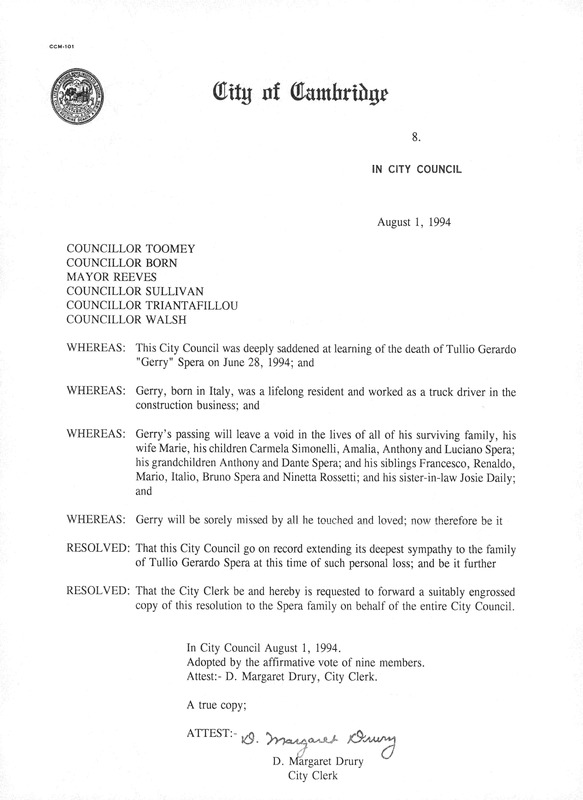 CCM-101

City of Cambridge

8.

IN CITY COUNCIL

August 1, 1994

COUNCILLOR TOOMEY
COUNCILLOR BORN
MAYOR REEVES
COUNCILLOR SULLIVAN
COUNCILLOR TRIANTAFILLOU
COUNCILLOR WALSH

WHEREAS: This City Council was deeply saddened at learning of the death of Tullio Gerardo "Gerry" Spera on June 28, 1994; and

WHEREAS: Gerry, born in Italy, was a lifelong resident and worked as a truck driver in the construction business; and

WHEREAS: Gerry's passing will leave a void in the lives of all of his surviving family, his wife Marie, his children Carmela Simonelli, Amalia, Anthony and Luciano Spera; his grandchildren Anthony and Dante Spera; and his siblings Francesco, Renaldo, Mario, Italio, Bruno Spera and Ninetta Rossetti; and his sister-in-law Josie Daily; and

WHEREAS: Gerry will be sorely missed by all he touched and loved; now therefore be it

RESOLVED: That this City Council go on record extending its deepest sympathy to the family of Tullio Gerardo Spera at this time of such personal loss; and be it further

RESOLVED: That the City Clerk be and hereby is requested to forward a suitably engrossed copy of this resolution to the Spera family on behalf of the entire City Council.

In City Council August 1, 1994.
Adopted by the affirmative vote of nine members.
Attest:- D. Margaret Drury, City Clerk.

A true copy;

ATTEST:- D. Margaret Drury
D. Margaret Drury
City Clerk